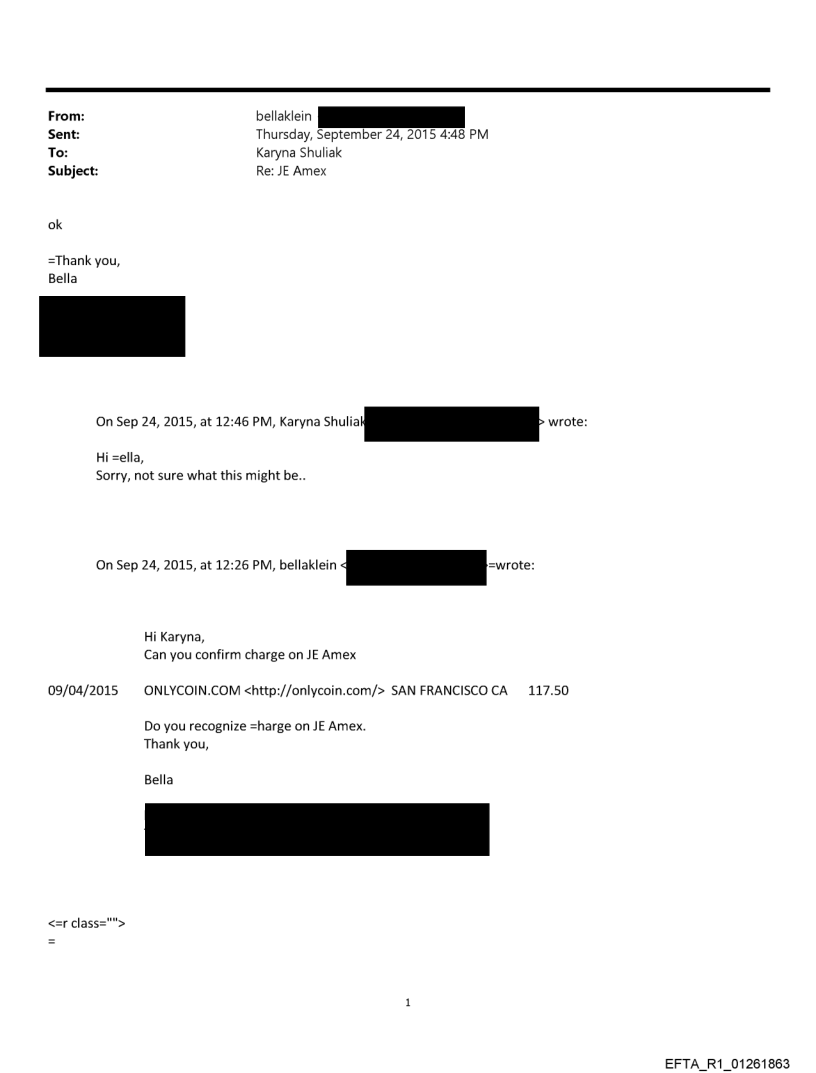 From: bellaklein
Sent: Thursday, September 24, 2015 4:48 PM
To: Karyna Shuliak
Subject: Re: JE Amex

ok

=Thank you,
Bella

On Sep 24, 2015, at 12:46 PM, Karyna Shuliak > wrote:

Hi =ella,
Sorry, not sure what this might be..

On Sep 24, 2015, at 12:26 PM, bellaklein < =wrote:

Hi Karyna,
Can you confirm charge on JE Amex

09/04/2015 ONLYCOIN.COM <http://onlycoin.com/> SAN FRANCISCO CA 117.50

Do you recognize =harge on JE Amex.
Thank you,

Bella

<=r class="">
=

1

EFTA_R1_01261863